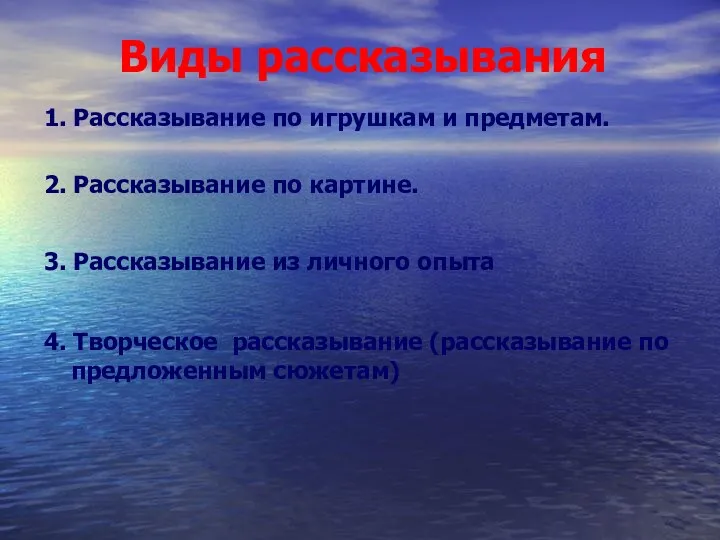 Виды рассказывания

1. Рассказывание по игрушкам и предметам.

2. Рассказывание по картине.

3. Рассказывание из личного опыта

4. Творческое рассказывание (рассказывание по предложенным сюжетам)